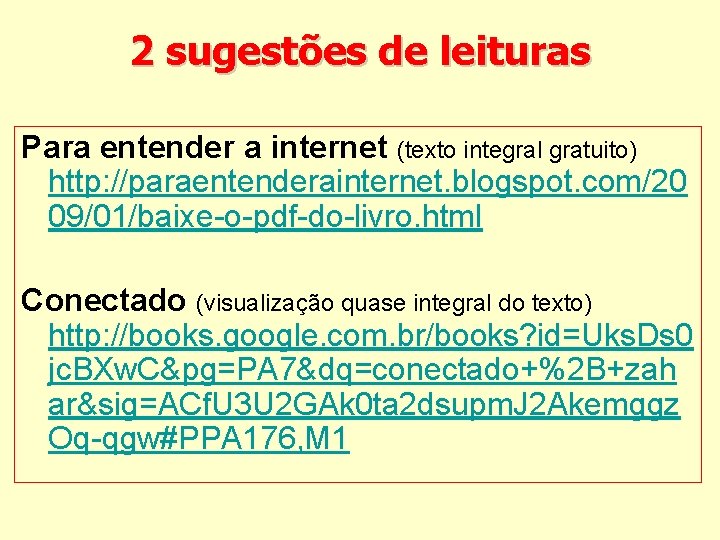 2 sugestões de leituras

Para entender a internet (texto integral gratuito) http://paraentenderainternet.blogspot.com/2009/01/baixe-o-pdf-do-livro.html

Conectado (visualização quase integral do texto) http://books.google.com.br/books?id=UksDs0jcBXwC&pg=PA7&dq=conectado+%2B+zahar&sig=ACfU3U2GAk0ta2dsupmJ2AkemggzOq-qgw#PPA176,M1